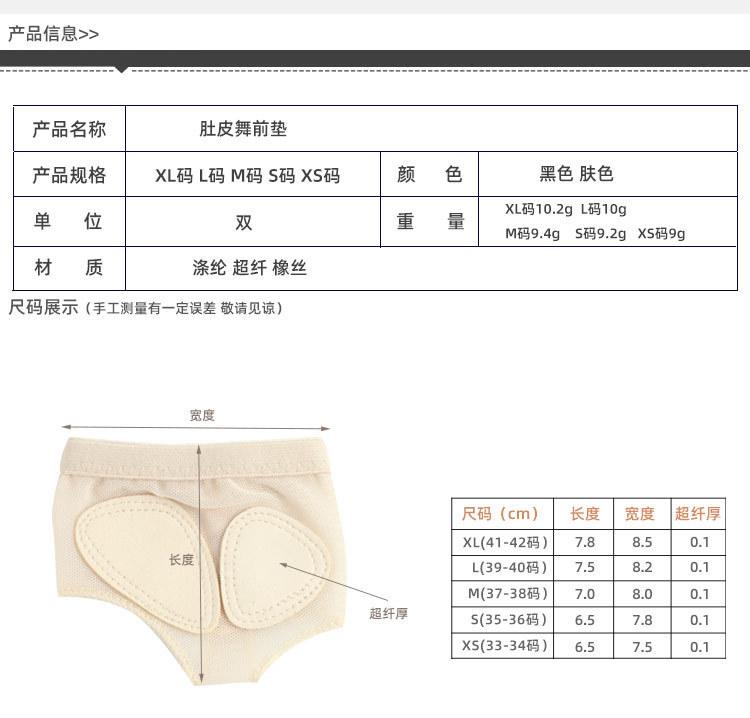 产品信息>>

| 产品名称 | 肚皮舞前垫 | | |
|---|---|---|---|
| 产品规格 | XL码 L码 M码 S码 XS码 | 颜　色 | 黑色 肤色 |
| 单　位 | 双 | 重　量 | XL码10.2g L码10g M码9.4g S码9.2g XS码9g |
| 材　质 | 涤纶 超纤 橡丝 | | |

尺码展示（手工测量有一定误差 敬请见谅）

宽度

长度

超纤厚

| 尺码（cm） | 长度 | 宽度 | 超纤厚 |
|---|---|---|---|
| XL(41-42码) | 7.8 | 8.5 | 0.1 |
| L(39-40码) | 7.5 | 8.2 | 0.1 |
| M(37-38码) | 7.0 | 8.0 | 0.1 |
| S(35-36码) | 6.5 | 7.8 | 0.1 |
| XS(33-34码) | 6.5 | 7.5 | 0.1 |